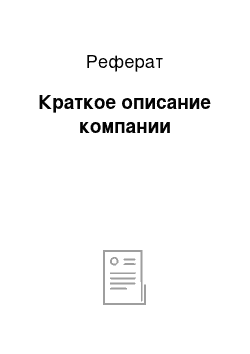 Реферат

Краткое описание компании